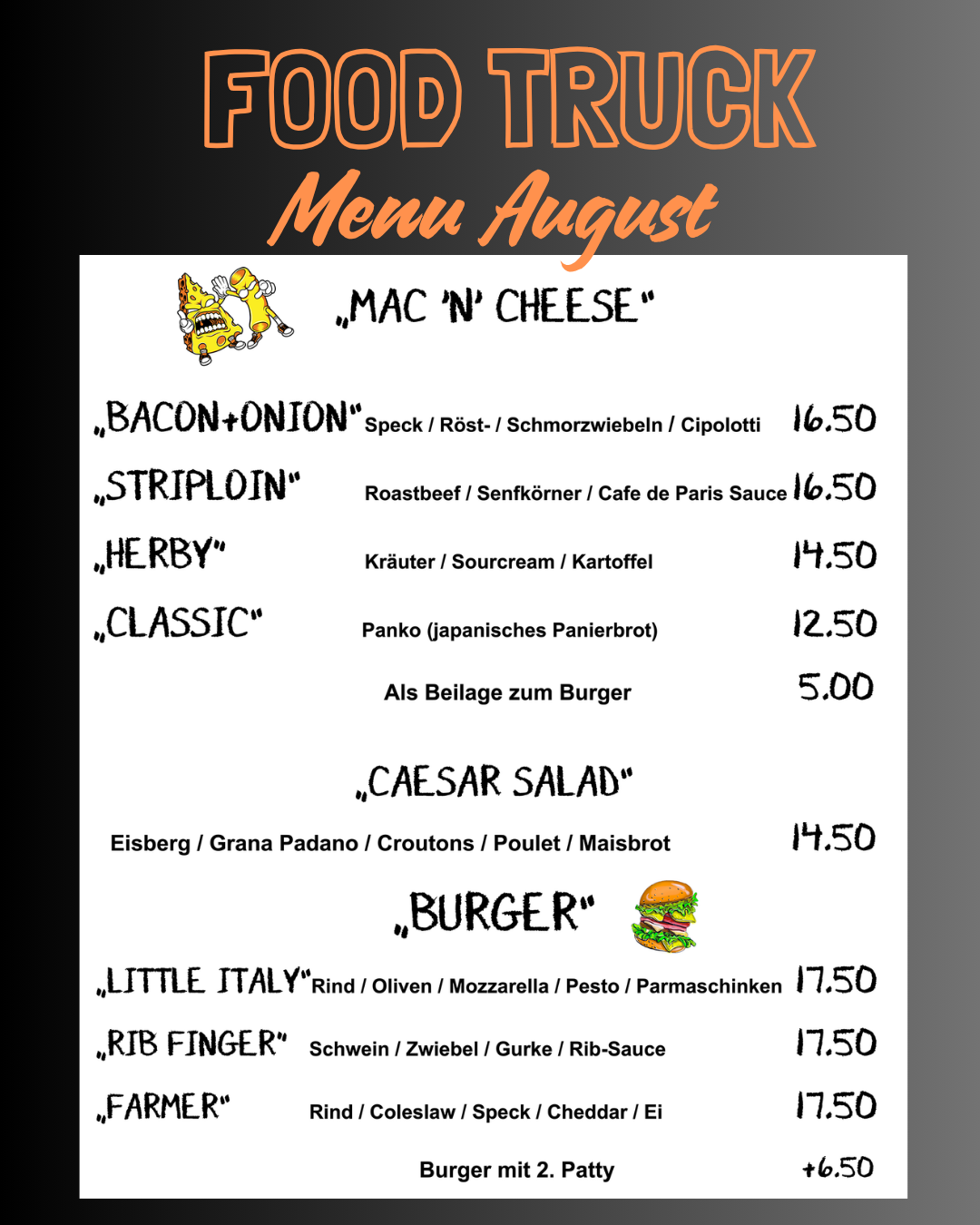 FOOD TRUCK
Menu August

„MAC 'N' CHEESE"

„BACON+ONION" Speck / Röst- / Schmorzwiebeln / Cipolotti 16.50

„STRIPLOIN" Roastbeef / Senfkörner / Cafe de Paris Sauce 16.50

„HERBY" Kräuter / Sourcream / Kartoffel 14.50

„CLASSIC" Panko (japanisches Panierbrot) 12.50

Als Beilage zum Burger 5.00

„CAESAR SALAD"

Eisberg / Grana Padano / Croutons / Poulet / Maisbrot 14.50

„BURGER"

„LITTLE ITALY" Rind / Oliven / Mozzarella / Pesto / Parmaschinken 17.50

„RIB FINGER" Schwein / Zwiebel / Gurke / Rib-Sauce 17.50

„FARMER" Rind / Coleslaw / Speck / Cheddar / Ei 17.50

Burger mit 2. Patty +6.50